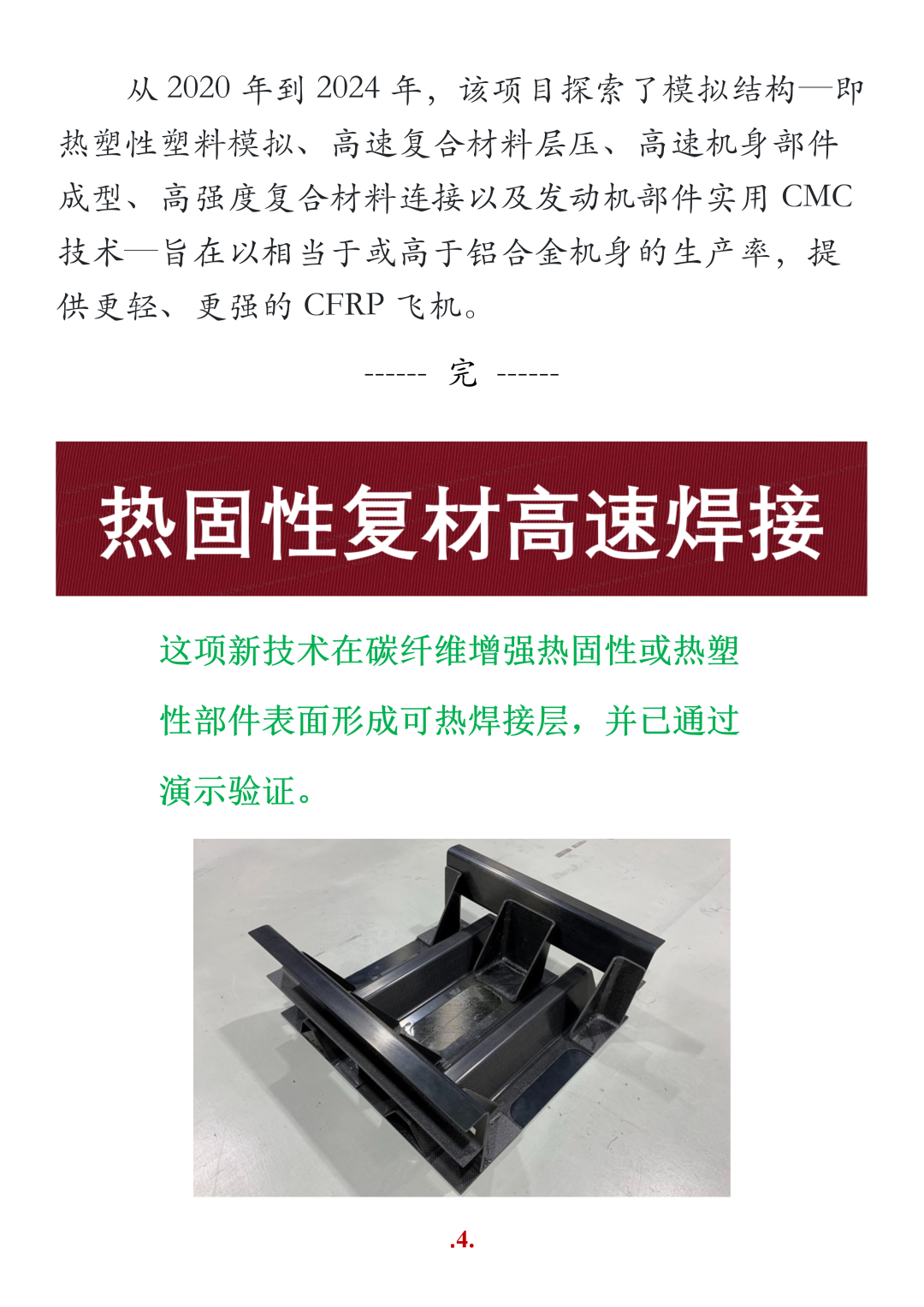 从2020年到2024年，该项目探索了模拟结构—即热塑性塑料模拟、高速复合材料层压、高速机身部件成型、高强度复合材料连接以及发动机部件实用CMC技术—旨在以相当于或高于铝合金机身的生产率，提供更轻、更强的CFRP飞机。

------ 完 ------

热固性复材高速焊接

这项新技术在碳纤维增强热固性或热塑性部件表面形成可热焊接层，并已通过演示验证。

.4.